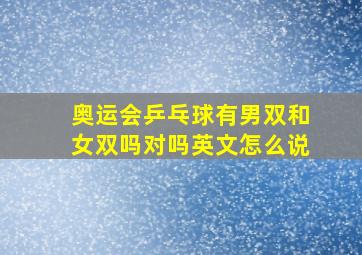 奥运会乒乓球有男双和女双吗对吗英文怎么说